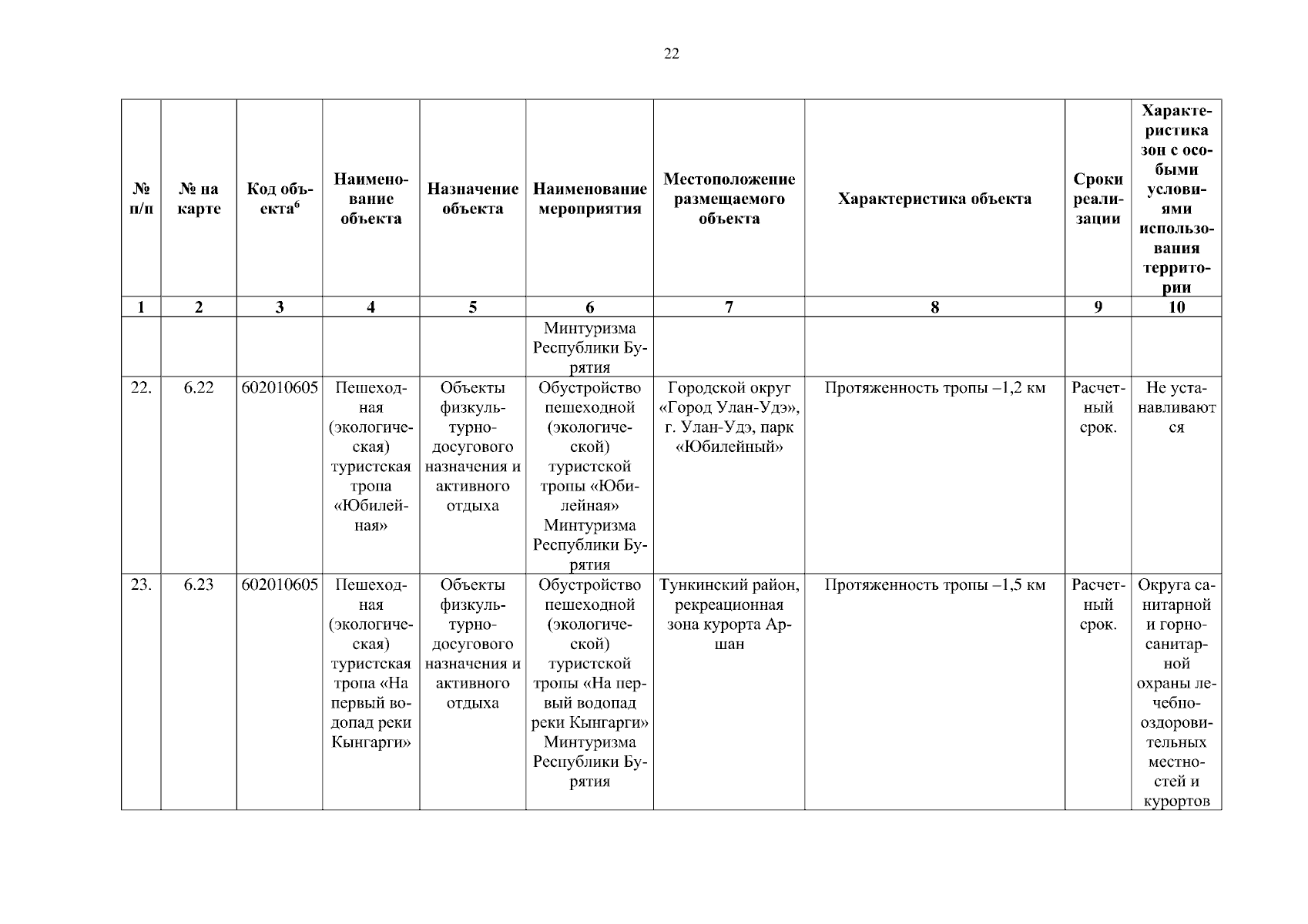 22

| № п/п | № на карте | Код объекта$^6$ | Наименование объекта | Назначение объекта | Наименование мероприятия | Местоположение размещаемого объекта | Характеристика объекта | Сроки реализации | Характеристика зон с особыми условиями использования территории |
|---|---|---|---|---|---|---|---|---|---|
| 1 | 2 | 3 | 4 | 5 | 6 | 7 | 8 | 9 | 10 |
| | | | | | Минтуризма Республики Бурятия | | | | |
| 22. | 6.22 | 602010605 | Пешеходная (экологическая) туристская тропа «Юбилейная» | Объекты физкультурно-досугового назначения и активного отдыха | Обустройство пешеходной (экологической) туристской тропы «Юбилейная» Минтуризма Республики Бурятия | Городской округ «Город Улан-Удэ», г. Улан-Удэ, парк «Юбилейный» | Протяженность тропы –1,2 км | Расчетный срок. | Не устанавливаются |
| 23. | 6.23 | 602010605 | Пешеходная (экологическая) туристская тропа «На первый водопад реки Кынгарги» | Объекты физкультурно-досугового назначения и активного отдыха | Обустройство пешеходной (экологической) туристской тропы «На первый водопад реки Кынгарги» Минтуризма Республики Бурятия | Тункинский район, рекреационная зона курорта Аршан | Протяженность тропы –1,5 км | Расчетный срок. | Округа санитарной и горно-санитарной охраны лечебно-оздоровительных местностей и курортов |